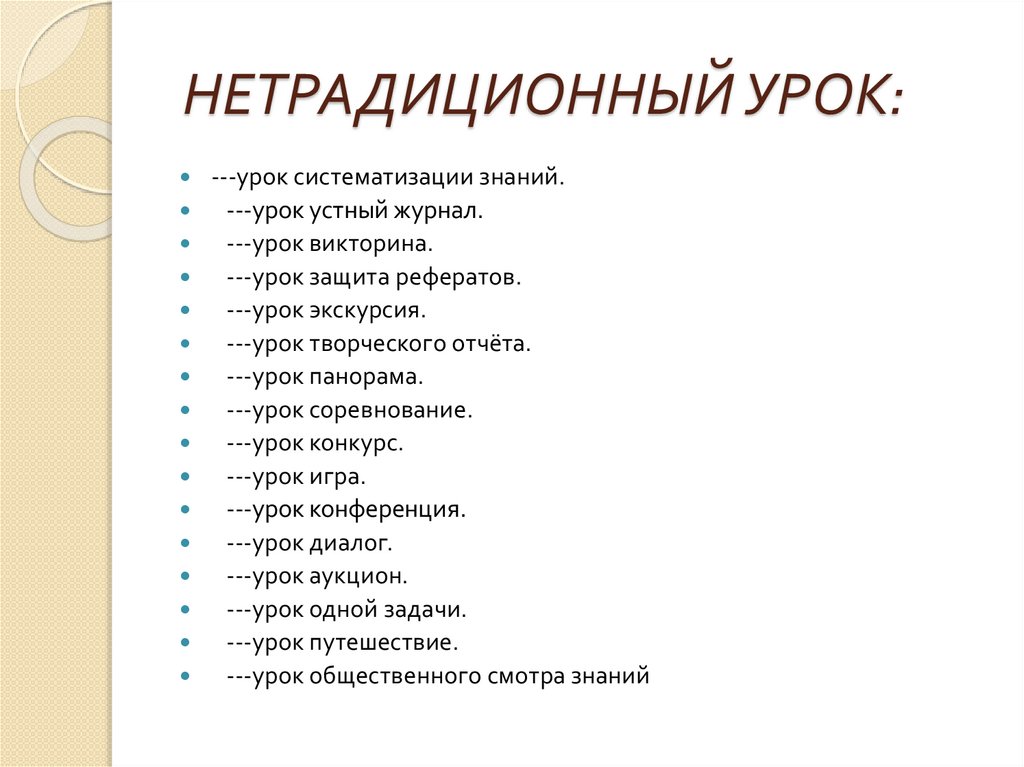 НЕТРАДИЦИОННЫЙ УРОК:

- ---урок систематизации знаний.
- ---урок устный журнал.
- ---урок викторина.
- ---урок защита рефератов.
- ---урок экскурсия.
- ---урок творческого отчёта.
- ---урок панорама.
- ---урок соревнование.
- ---урок конкурс.
- ---урок игра.
- ---урок конференция.
- ---урок диалог.
- ---урок аукцион.
- ---урок одной задачи.
- ---урок путешествие.
- ---урок общественного смотра знаний